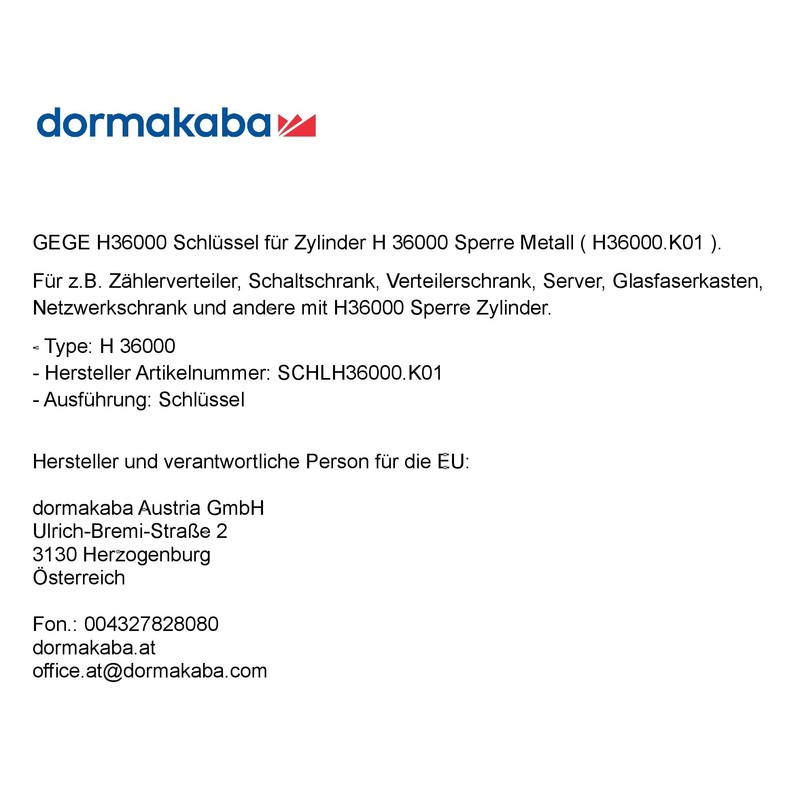 dormakaba

GEGE H36000 Schlüssel für Zylinder H 36000 Sperre Metall ( H36000.K01 ).

Für z.B. Zählerverteiler, Schaltschrank, Verteilerschrank, Server, Glasfaserkasten, Netzwerkschrank und andere mit H36000 Sperre Zylinder.

- Type: H 36000
- Hersteller Artikelnummer: SCHLH36000.K01
- Ausführung: Schlüssel

Hersteller und verantwortliche Person für die EU:

dormakaba Austria GmbH
Ulrich-Bremi-Straße 2
3130 Herzogenburg
Österreich

Fon.: 004327828080
dormakaba.at
office.at@dormakaba.com